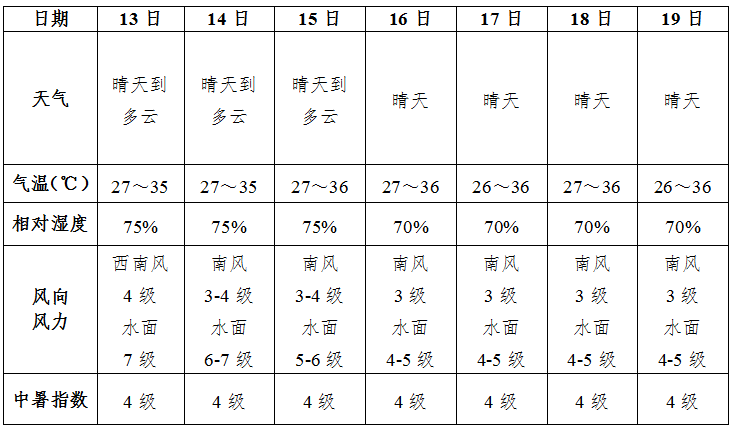 | 日期 | 13 日 | 14 日 | 15 日 | 16 日 | 17 日 | 18 日 | 19 日 |
|---|---|---|---|---|---|---|---|
| 天气 | 晴天到多云 | 晴天到多云 | 晴天到多云 | 晴天 | 晴天 | 晴天 | 晴天 |
| 气温（℃） | 27～35 | 27～35 | 27～36 | 27～36 | 26～36 | 27～36 | 26～36 |
| 相对湿度 | 75% | 75% | 75% | 70% | 70% | 70% | 70% |
| 风向风力 | 西南风 4 级 水面 7 级 | 南风 3-4 级 水面 6-7 级 | 南风 3-4 级 水面 5-6 级 | 南风 3 级 水面 4-5 级 | 南风 3 级 水面 4-5 级 | 南风 3 级 水面 4-5 级 | 南风 3 级 水面 4-5 级 |
| 中暑指数 | 4 级 | 4 级 | 4 级 | 4 级 | 4 级 | 4 级 | 4 级 |